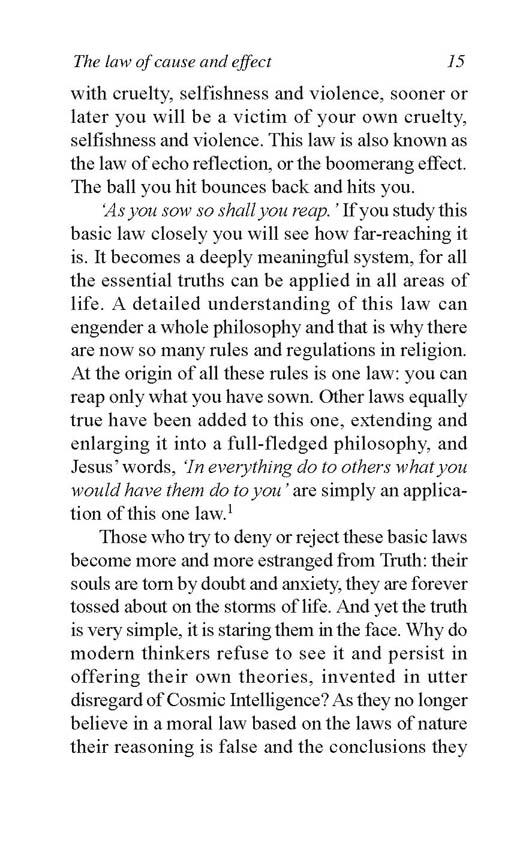 The law of cause and effect 15

with cruelty, selfishness and violence, sooner or later you will be a victim of your own cruelty, selfishness and violence. This law is also known as the law of echo reflection, or the boomerang effect. The ball you hit bounces back and hits you.

'As you sow so shall you reap.' If you study this basic law closely you will see how far-reaching it is. It becomes a deeply meaningful system, for all the essential truths can be applied in all areas of life. A detailed understanding of this law can engender a whole philosophy and that is why there are now so many rules and regulations in religion. At the origin of all these rules is one law: you can reap only what you have sown. Other laws equally true have been added to this one, extending and enlarging it into a full-fledged philosophy, and Jesus' words, 'In everything do to others what you would have them do to you' are simply an application of this one law.$^1$

Those who try to deny or reject these basic laws become more and more estranged from Truth: their souls are torn by doubt and anxiety, they are forever tossed about on the storms of life. And yet the truth is very simple, it is staring them in the face. Why do modern thinkers refuse to see it and persist in offering their own theories, invented in utter disregard of Cosmic Intelligence? As they no longer believe in a moral law based on the laws of nature their reasoning is false and the conclusions they